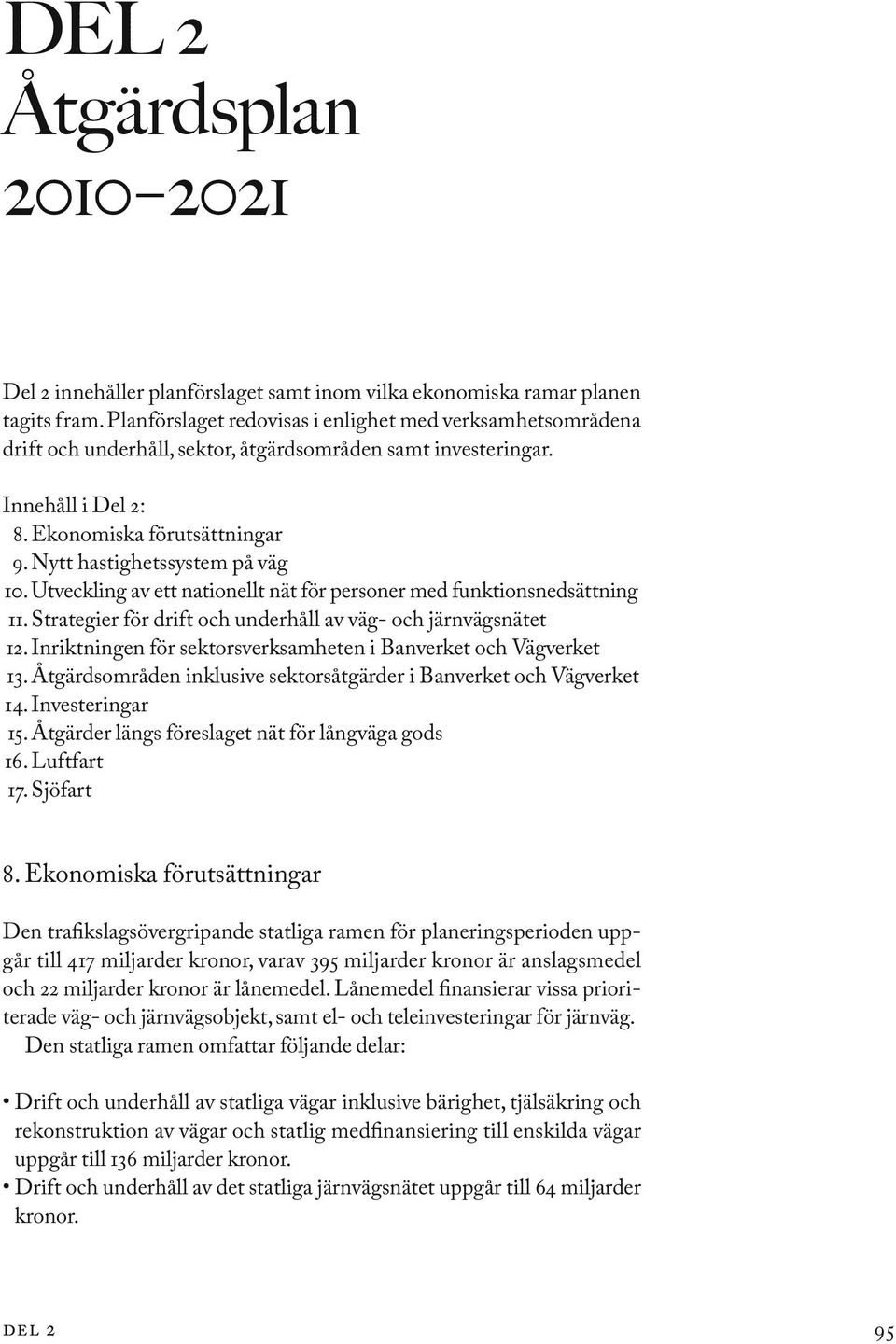 DEL 2
Åtgärdsplan
2010–2021

Del 2 innehåller planförslaget samt inom vilka ekonomiska ramar planen tagits fram. Planförslaget redovisas i enlighet med verksamhetsområdena drift och underhåll, sektor, åtgärdsområden samt investeringar.

Innehåll i Del 2:
8. Ekonomiska förutsättningar
9. Nytt hastighetssystem på väg
10. Utveckling av ett nationellt nät för personer med funktionsnedsättning
11. Strategier för drift och underhåll av väg- och järnvägsnätet
12. Inriktningen för sektorsverksamheten i Banverket och Vägverket
13. Åtgärdsområden inklusive sektorsåtgärder i Banverket och Vägverket
14. Investeringar
15. Åtgärder längs föreslaget nät för långväga gods
16. Luftfart
17. Sjöfart

8. Ekonomiska förutsättningar

Den trafikslagsövergripande statliga ramen för planeringsperioden uppgår till 417 miljarder kronor, varav 395 miljarder kronor är anslagsmedel och 22 miljarder kronor är lånemedel. Lånemedel finansierar vissa prioriterade väg- och järnvägsobjekt, samt el- och teleinvesteringar för järnväg.
Den statliga ramen omfattar följande delar:

• Drift och underhåll av statliga vägar inklusive bärighet, tjälsäkring och rekonstruktion av vägar och statlig medfinansiering till enskilda vägar uppgår till 136 miljarder kronor.
• Drift och underhåll av det statliga järnvägsnätet uppgår till 64 miljarder kronor.

DEL 2 95